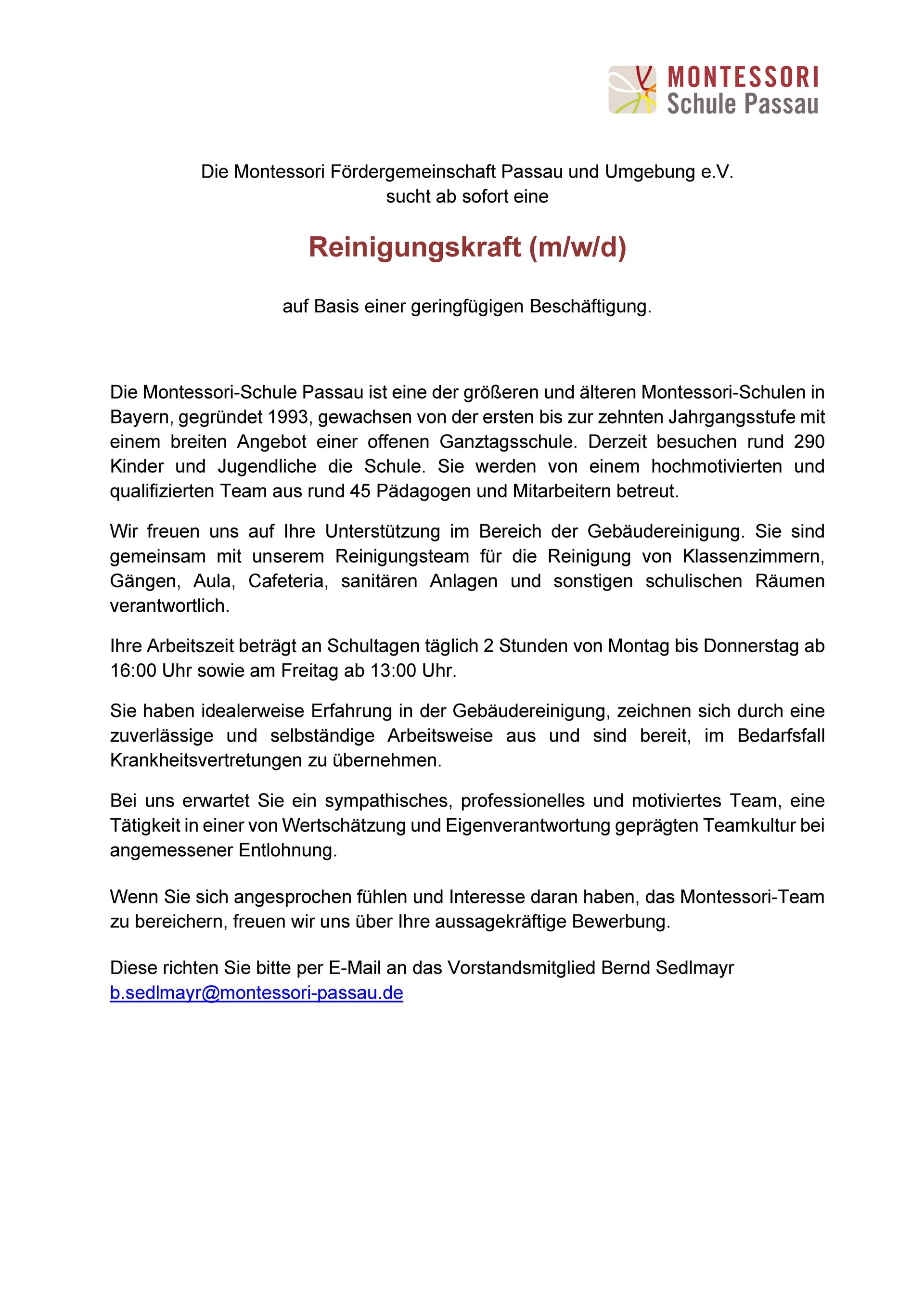 MONTESSORI
Schule Passau

Die Montessori Fördergemeinschaft Passau und Umgebung e.V.
sucht ab sofort eine

Reinigungskraft (m/w/d)

auf Basis einer geringfügigen Beschäftigung.

Die Montessori-Schule Passau ist eine der größeren und älteren Montessori-Schulen in Bayern, gegründet 1993, gewachsen von der ersten bis zur zehnten Jahrgangsstufe mit einem breiten Angebot einer offenen Ganztagsschule. Derzeit besuchen rund 290 Kinder und Jugendliche die Schule. Sie werden von einem hochmotivierten und qualifizierten Team aus rund 45 Pädagogen und Mitarbeitern betreut.

Wir freuen uns auf Ihre Unterstützung im Bereich der Gebäudereinigung. Sie sind gemeinsam mit unserem Reinigungsteam für die Reinigung von Klassenzimmern, Gängen, Aula, Cafeteria, sanitären Anlagen und sonstigen schulischen Räumen verantwortlich.

Ihre Arbeitszeit beträgt an Schultagen täglich 2 Stunden von Montag bis Donnerstag ab 16:00 Uhr sowie am Freitag ab 13:00 Uhr.

Sie haben idealerweise Erfahrung in der Gebäudereinigung, zeichnen sich durch eine zuverlässige und selbständige Arbeitsweise aus und sind bereit, im Bedarfsfall Krankheitsvertretungen zu übernehmen.

Bei uns erwartet Sie ein sympathisches, professionelles und motiviertes Team, eine Tätigkeit in einer von Wertschätzung und Eigenverantwortung geprägten Teamkultur bei angemessener Entlohnung.

Wenn Sie sich angesprochen fühlen und Interesse daran haben, das Montessori-Team zu bereichern, freuen wir uns über Ihre aussagekräftige Bewerbung.

Diese richten Sie bitte per E-Mail an das Vorstandsmitglied Bernd Sedlmayr
b.sedlmayr@montessori-passau.de